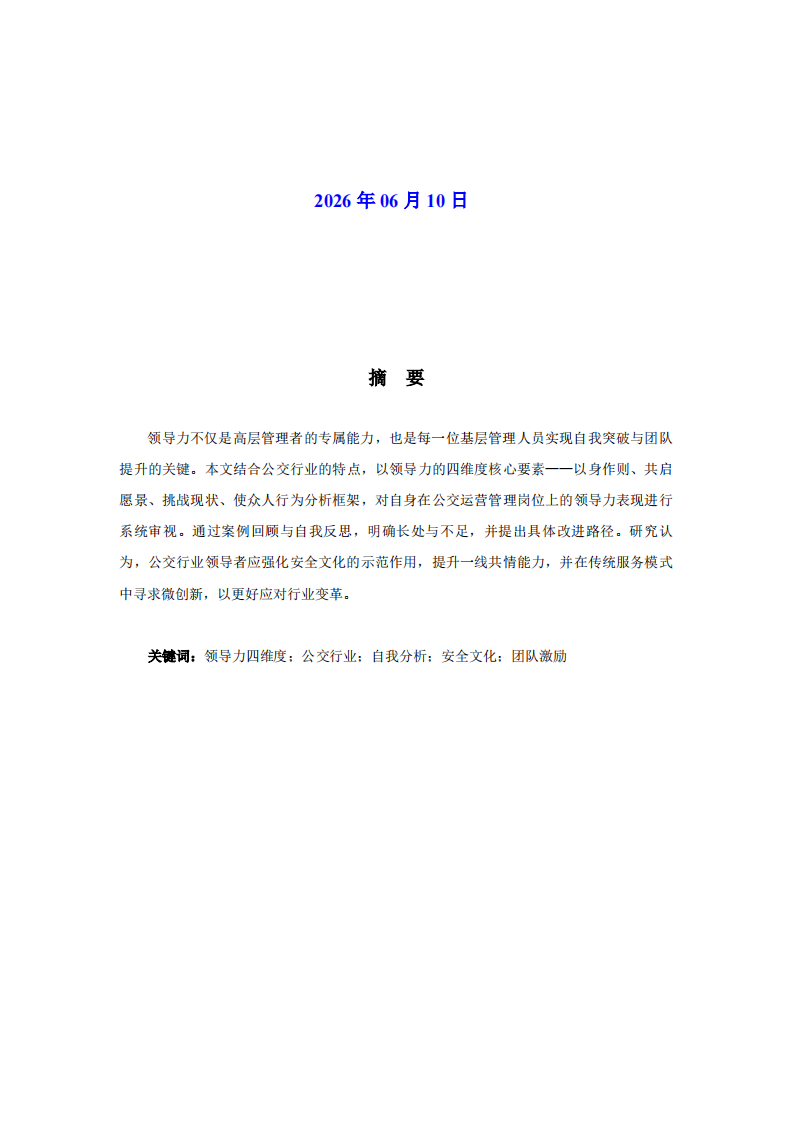 2026 年 06 月 10 日

摘　要

领导力不仅是高层管理者的专属能力，也是每一位基层管理人员实现自我突破与团队提升的关键。本文结合公交行业的特点，以领导力的四维度核心要素——以身作则、共启愿景、挑战现状、使众人行为分析框架，对自身在公交运营管理岗位上的领导力表现进行系统审视。通过案例回顾与自我反思，明确长处与不足，并提出具体改进路径。研究认为，公交行业领导者应强化安全文化的示范作用，提升一线共情能力，并在传统服务模式中寻求微创新，以更好应对行业变革。

关键词：领导力四维度；公交行业；自我分析；安全文化；团队激励